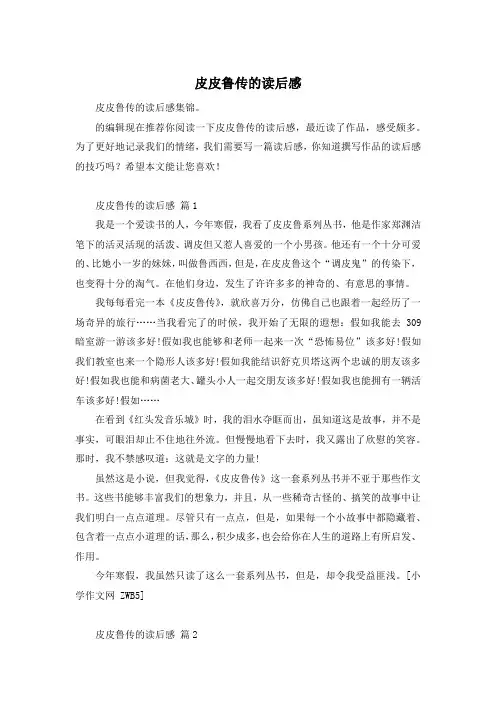 皮皮鲁传的读后感

皮皮鲁传的读后感集锦。

的编辑现在推荐你阅读一下皮皮鲁传的读后感，最近读了作品，感受颇多。为了更好地记录我们的情绪，我们需要写一篇读后感，你知道撰写作品的读后感的技巧吗？希望本文能让您喜欢！

皮皮鲁传的读后感 篇1

我是一个爱读书的人，今年寒假，我看了皮皮鲁系列丛书，他是作家郑渊洁笔下的活灵活现的活泼、调皮但又惹人喜爱的一个小男孩。他还有一个十分可爱的、比她小一岁的妹妹，叫做鲁西西，但是，在皮皮鲁这个“调皮鬼”的传染下，也变得十分的淘气。在他们身边，发生了许许多多的神奇的、有意思的事情。

我每每看完一本《皮皮鲁传》，就欣喜万分，仿佛自己也跟着一起经历了一场奇异的旅行……当我看完了的时候，我开始了无限的遐想：假如我能去 309 暗室游一游该多好!假如我也能够和老师一起来一次“恐怖易位”该多好!假如我们教室也来一个隐形人该多好!假如我能结识舒克贝塔这两个忠诚的朋友该多好!假如我也能和病菌老大、罐头小人一起交朋友该多好!假如我也能拥有一辆活车该多好!假如……

在看到《红头发音乐城》时，我的泪水夺眶而出，虽知道这是故事，并不是事实，可眼泪却止不住地往外流。但慢慢地看下去时，我又露出了欣慰的笑容。那时，我不禁感叹道：这就是文字的力量!

虽然这是小说，但我觉得，《皮皮鲁传》这一套系列丛书并不亚于那些作文书。这些书能够丰富我们的想象力，并且，从一些稀奇古怪的、搞笑的故事中让我们明白一点点道理。尽管只有一点点，但是，如果每一个小故事中都隐藏着、包含着一点点小道理的话，那么，积少成多，也会给你在人生的道路上有所启发、作用。

今年寒假，我虽然只读了这么一套系列丛书，但是，却令我受益匪浅。[小学作文网 ZWB5]

皮皮鲁传的读后感 篇2